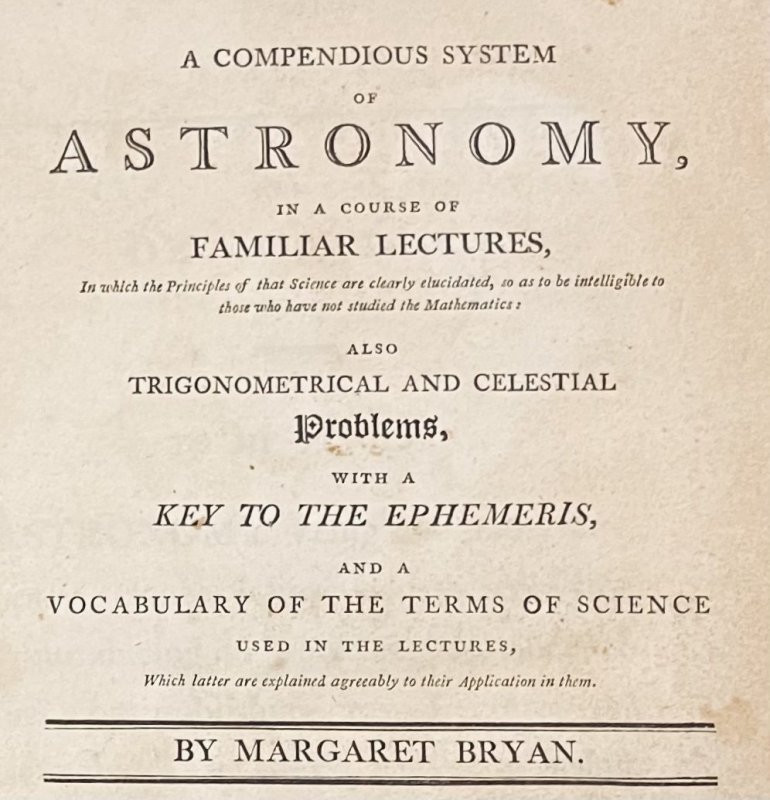 A COMPENDIOUS SYSTEM

OF

ASTRONOMY,

IN A COURSE OF

FAMILIAR LECTURES,

In which the Principles of that Science are clearly elucidated, so as to be intelligible to those who have not studied the Mathematics:

ALSO

TRIGONOMETRICAL AND CELESTIAL

Problems,

WITH A

KEY TO THE EPHEMERIS,

AND A

VOCABULARY OF THE TERMS OF SCIENCE

USED IN THE LECTURES,

Which latter are explained agreeably to their Application in them.

BY MARGARET BRYAN.